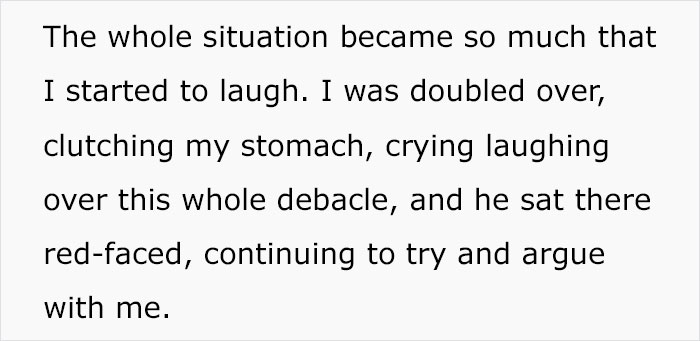 The whole situation became so much that I started to laugh. I was doubled over, clutching my stomach, crying laughing over this whole debacle, and he sat there red-faced, continuing to try and argue with me.